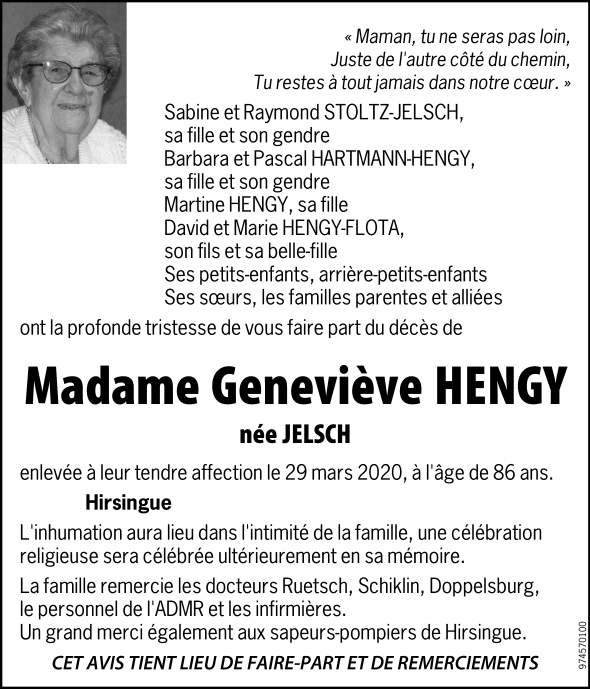 « Maman, tu ne seras pas loin,
Juste de l'autre côté du chemin,
Tu restes à tout jamais dans notre cœur. »

Sabine et Raymond STOLTZ-JELSCH,
sa fille et son gendre
Barbara et Pascal HARTMANN-HENGY,
sa fille et son gendre
Martine HENGY, sa fille
David et Marie HENGY-FLOTA,
son fils et sa belle-fille
Ses petits-enfants, arrière-petits-enfants
Ses sœurs, les familles parentes et alliées

ont la profonde tristesse de vous faire part du décès de

Madame Geneviève HENGY

née JELSCH

enlevée à leur tendre affection le 29 mars 2020, à l'âge de 86 ans.

Hirsingue

L'inhumation aura lieu dans l'intimité de la famille, une célébration religieuse sera célébrée ultérieurement en sa mémoire.

La famille remercie les docteurs Ruetsch, Schiklin, Doppelsburg, le personnel de l'ADMR et les infirmières.
Un grand merci également aux sapeurs-pompiers de Hirsingue.

CET AVIS TIENT LIEU DE FAIRE-PART ET DE REMERCIEMENTS

974570100